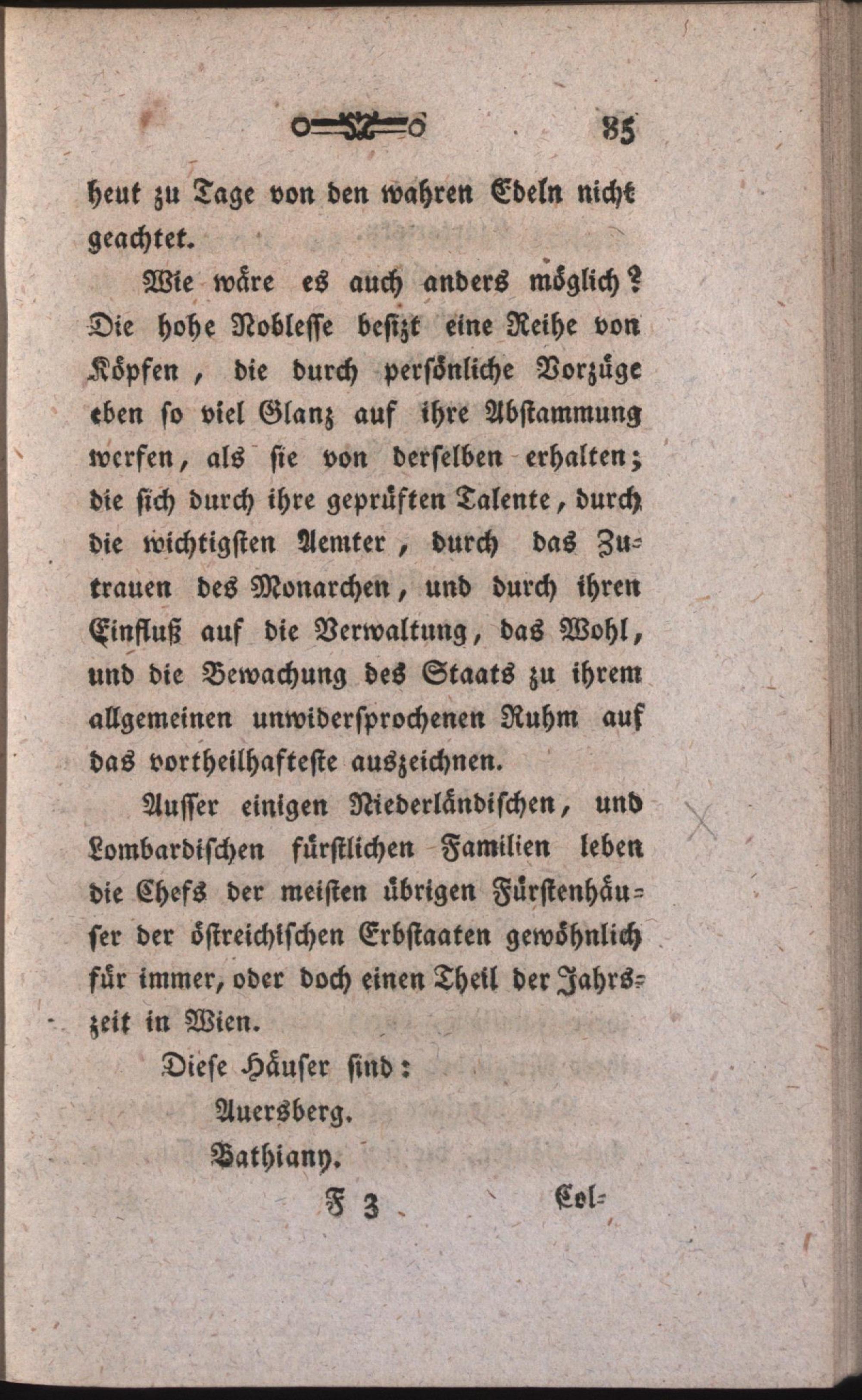 85

heut zu Tage von den wahren Edeln nicht geachtet.

Wie wäre es auch anders möglich? Die hohe Noblesse besizt eine Reihe von Köpfen, die durch persönliche Vorzüge eben so viel Glanz auf ihre Abstammung werfen, als sie von derselben erhalten; die sich durch ihre geprüften Talente, durch die wichtigsten Aemter, durch das Zutrauen des Monarchen, und durch ihren Einfluß auf die Verwaltung, das Wohl, und die Bewachung des Staats zu ihrem allgemeinen unwidersprochenen Ruhm auf das vortheilhafteste auszeichnen.

Ausser einigen Niederländischen, und Lombardischen fürstlichen Familien leben die Chefs der meisten übrigen Fürstenhäuser der östreichischen Erbstaaten gewöhnlich für immer, oder doch einen Theil der Jahrszeit in Wien.

Diese Häuser sind:

Auersberg.

Bathiany.

F 3 Col-